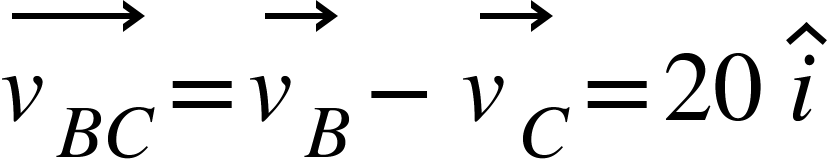 $\overrightarrow{v_{BC}} = \overrightarrow{v_B} - \overrightarrow{v_C} = 20\,\hat{i}$